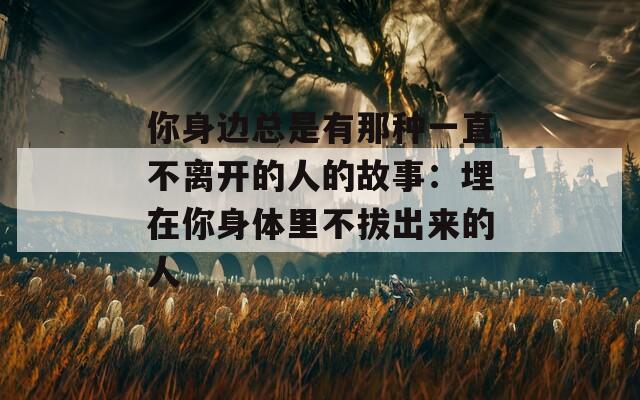 你身边总是有那种一直不离开的人的故事：埋在你身体里不拔出来的人